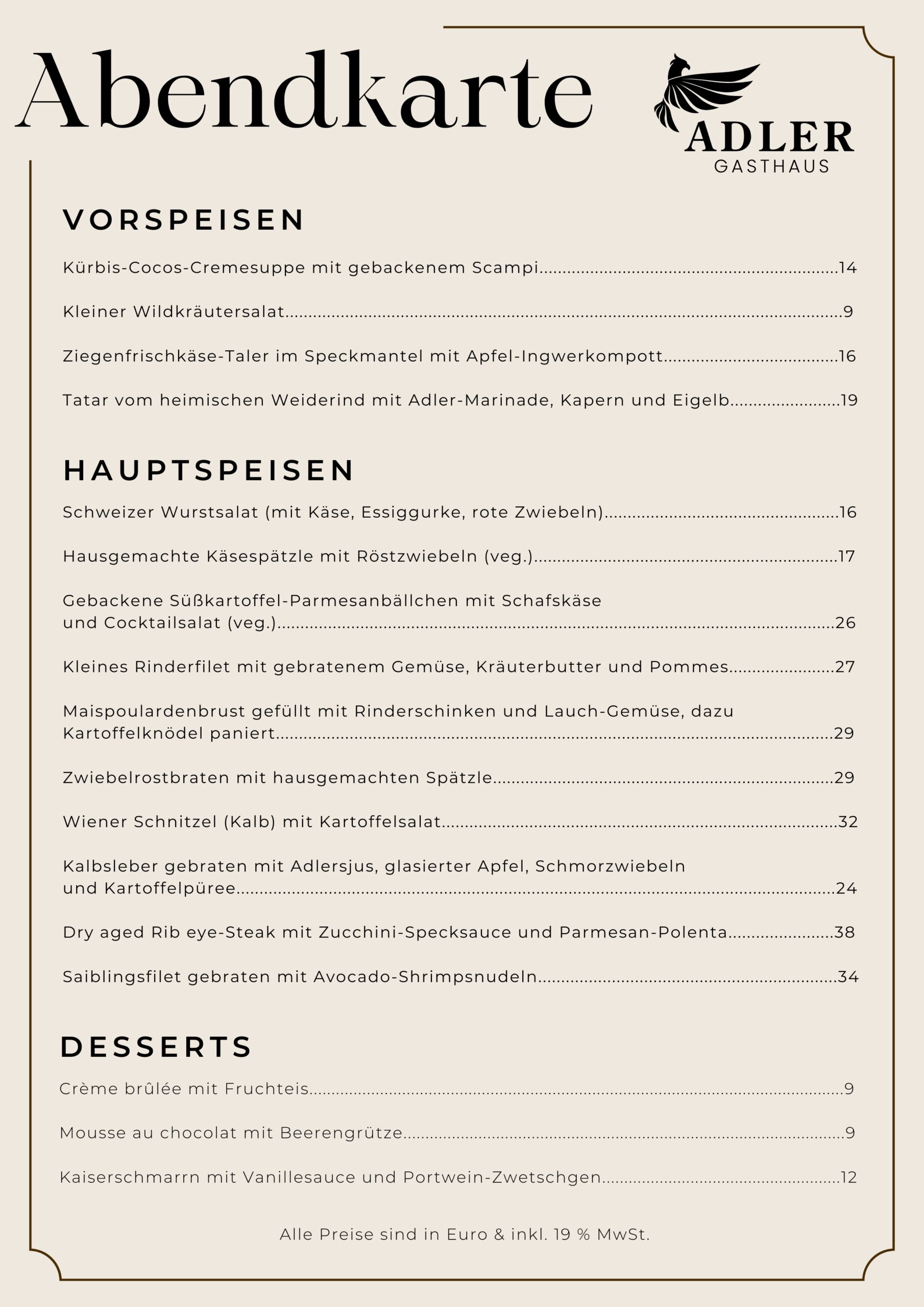 Abendkarte

ADLER
GASTHAUS

VORSPEISEN

Kürbis-Cocos-Cremesuppe mit gebackenem Scampi 14

Kleiner Wildkräutersalat 9

Ziegenfrischkäse-Taler im Speckmantel mit Apfel-Ingwerkompott 16

Tatar vom heimischen Weiderind mit Adler-Marinade, Kapern und Eigelb 19

HAUPTSPEISEN

Schweizer Wurstsalat (mit Käse, Essiggurke, rote Zwiebeln) 16

Hausgemachte Käsespätzle mit Röstzwiebeln (veg.) 17

Gebackene Süßkartoffel-Parmesanbällchen mit Schafskäse und Cocktailsalat (veg.) 26

Kleines Rinderfilet mit gebratenem Gemüse, Kräuterbutter und Pommes 27

Maispoulardenbrust gefüllt mit Rinderschinken und Lauch-Gemüse, dazu Kartoffelknödel paniert 29

Zwiebelrostbraten mit hausgemachten Spätzle 29

Wiener Schnitzel (Kalb) mit Kartoffelsalat 32

Kalbsleber gebraten mit Adlersjus, glasierter Apfel, Schmorzwiebeln und Kartoffelpüree 24

Dry aged Rib eye-Steak mit Zucchini-Specksauce und Parmesan-Polenta 38

Saiblingsfilet gebraten mit Avocado-Shrimpsnudeln 34

DESSERTS

Crème brûlée mit Fruchteis 9

Mousse au chocolat mit Beerengrütze 9

Kaiserschmarrn mit Vanillesauce und Portwein-Zwetschgen 12

Alle Preise sind in Euro & inkl. 19 % MwSt.